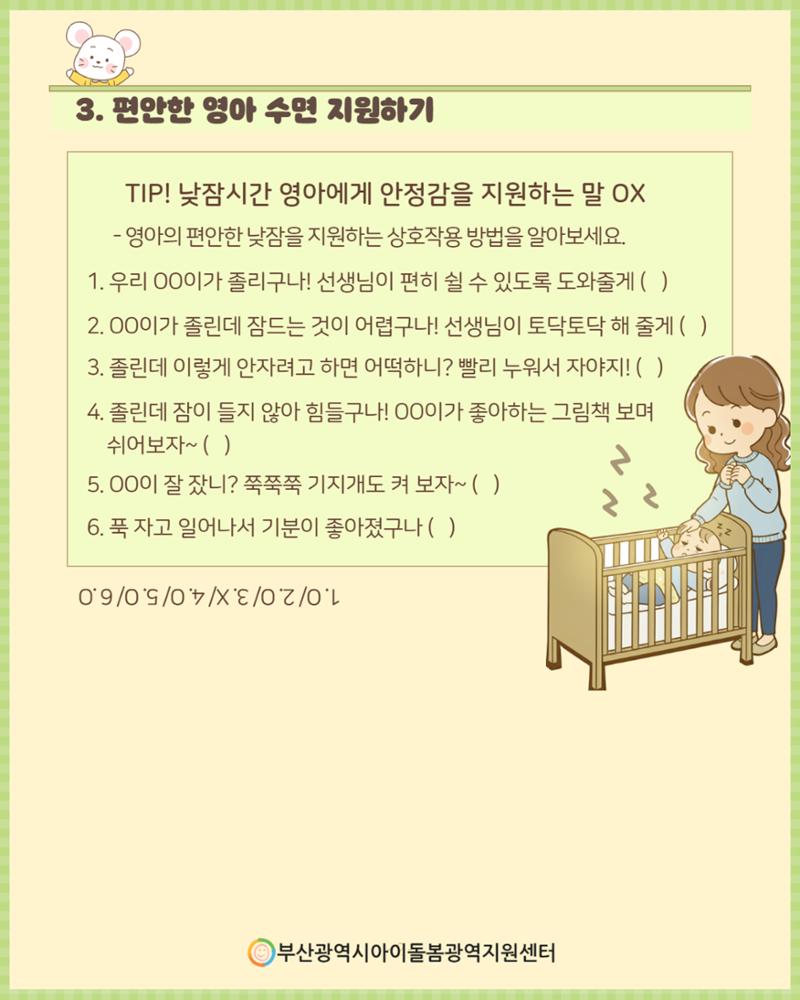 3. 편안한 영아 수면 지원하기

TIP! 낮잠시간 영아에게 안정감을 지원하는 말 OX

- 영아의 편안한 낮잠을 지원하는 상호작용 방법을 알아보세요.

1. 우리 OO이가 졸리구나! 선생님이 편히 쉴 수 있도록 도와줄게 ( )

2. OO이가 졸린데 잠드는 것이 어렵구나! 선생님이 토닥토닥 해 줄게 ( )

3. 졸린데 이렇게 안자려고 하면 어떡하니? 빨리 누워서 자야지! ( )

4. 졸린데 잠이 들지 않아 힘들구나! OO이가 좋아하는 그림책 보며 쉬어보자~ ( )

5. OO이 잘 잤니? 쭉쭉쭉 기지개도 켜 보자~ ( )

6. 푹 자고 일어나서 기분이 좋아졌구나 ( )

1. O / 2. O / 3. X / 4. O / 5. O / 6. O

부산광역시아이돌봄광역지원센터